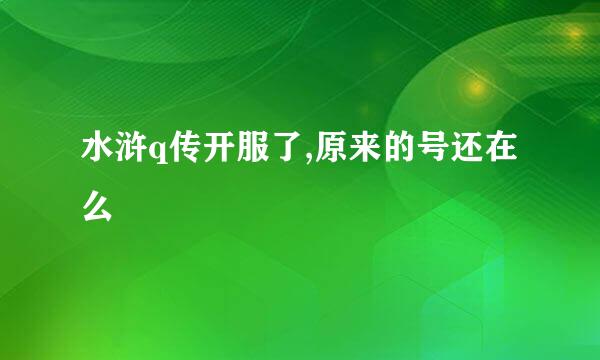 水浒q传开服了,原来的号还在么